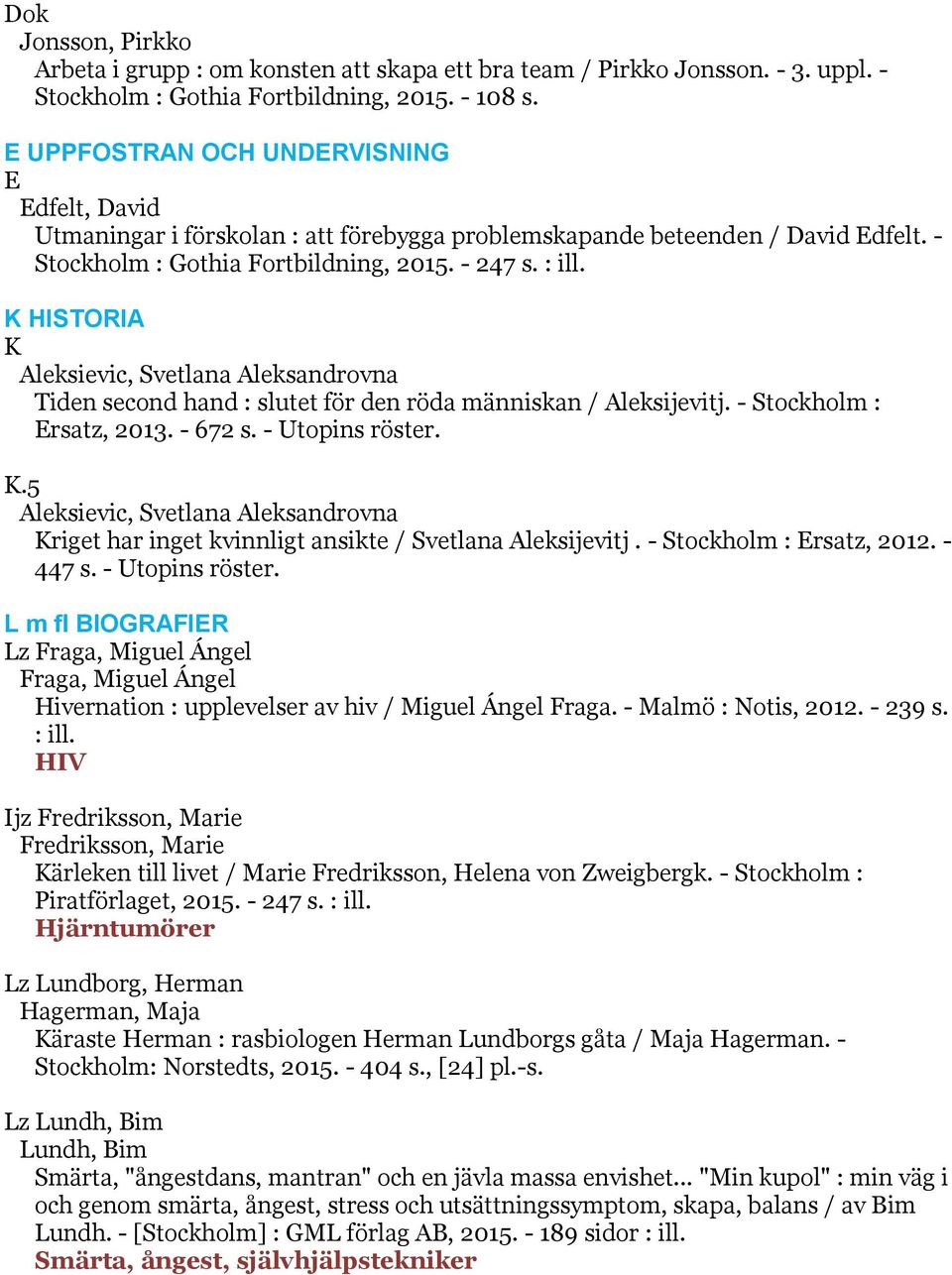 Dok
Jonsson, Pirkko
Arbeta i grupp : om konsten att skapa ett bra team / Pirkko Jonsson. - 3. uppl. - Stockholm : Gothia Fortbildning, 2015. - 108 s.

E UPPFOSTRAN OCH UNDERVISNING
E
Edfelt, David
Utmaningar i förskolan : att förebygga problemskapande beteenden / David Edfelt. - Stockholm : Gothia Fortbildning, 2015. - 247 s. : ill.

K HISTORIA
K
Aleksievic, Svetlana Aleksandrovna
Tiden second hand : slutet för den röda människan / Aleksijevitj. - Stockholm : Ersatz, 2013. - 672 s. - Utopins röster.

K.5
Aleksievic, Svetlana Aleksandrovna
Kriget har inget kvinnligt ansikte / Svetlana Aleksijevitj . - Stockholm : Ersatz, 2012. - 447 s. - Utopins röster.

L m fl BIOGRAFIER
Lz Fraga, Miguel Ángel
Fraga, Miguel Ángel
Hivernation : upplevelser av hiv / Miguel Ángel Fraga. - Malmö : Notis, 2012. - 239 s. : ill.
HIV

Ijz Fredriksson, Marie
Fredriksson, Marie
Kärleken till livet / Marie Fredriksson, Helena von Zweigbergk. - Stockholm : Piratförlaget, 2015. - 247 s. : ill.
Hjärntumörer

Lz Lundborg, Herman
Hagerman, Maja
Käraste Herman : rasbiologen Herman Lundborgs gåta / Maja Hagerman. - Stockholm: Norstedts, 2015. - 404 s., [24] pl.-s.

Lz Lundh, Bim
Lundh, Bim
Smärta, "ångestdans, mantran" och en jävla massa envishet... "Min kupol" : min väg i och genom smärta, ångest, stress och utsättningssymptom, skapa, balans / av Bim Lundh. - [Stockholm] : GML förlag AB, 2015. - 189 sidor : ill.
Smärta, ångest, självhjälpstekniker